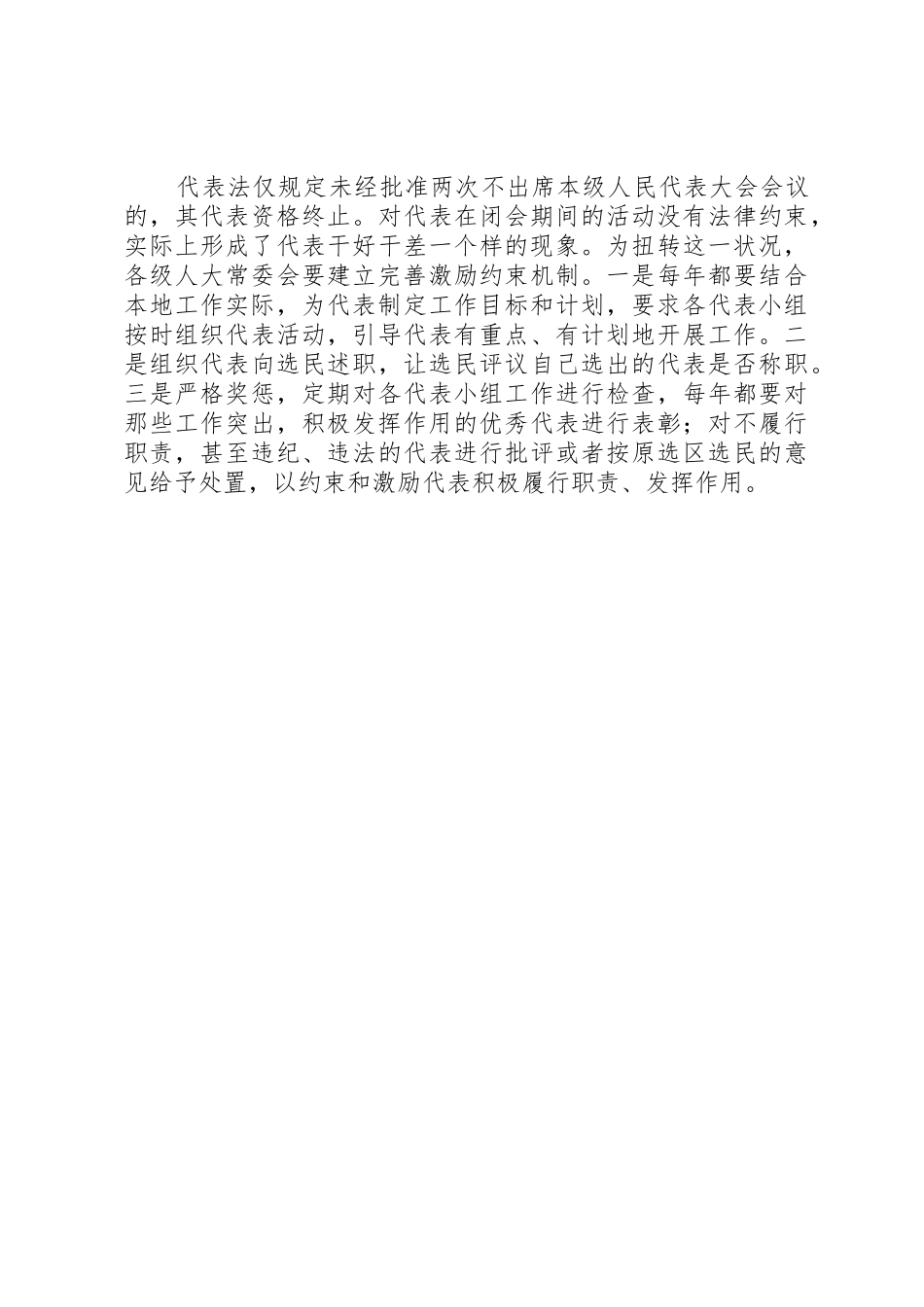 代表法仅规定未经批准两次不出席本级人民代表大会会议的，其代表资格终止。对代表在闭会期间的活动没有法律约束，实际上形成了代表干好干差一个样的现象。为扭转这一状况，各级人大常委会要建立完善激励约束机制。一是每年都要结合本地工作实际，为代表制定工作目标和计划，要求各代表小组按时组织代表活动，引导代表有重点、有计划地开展工作。二是组织代表向选民述职，让选民评议自己选出的代表是否称职。三是严格奖惩，定期对各代表小组工作进行检查，每年都要对那些工作突出，积极发挥作用的优秀代表进行表彰；对不履行职责，甚至违纪、违法的代表进行批评或者按原选区选民的意见给予处置，以约束和激励代表积极履行职责、发挥作用。